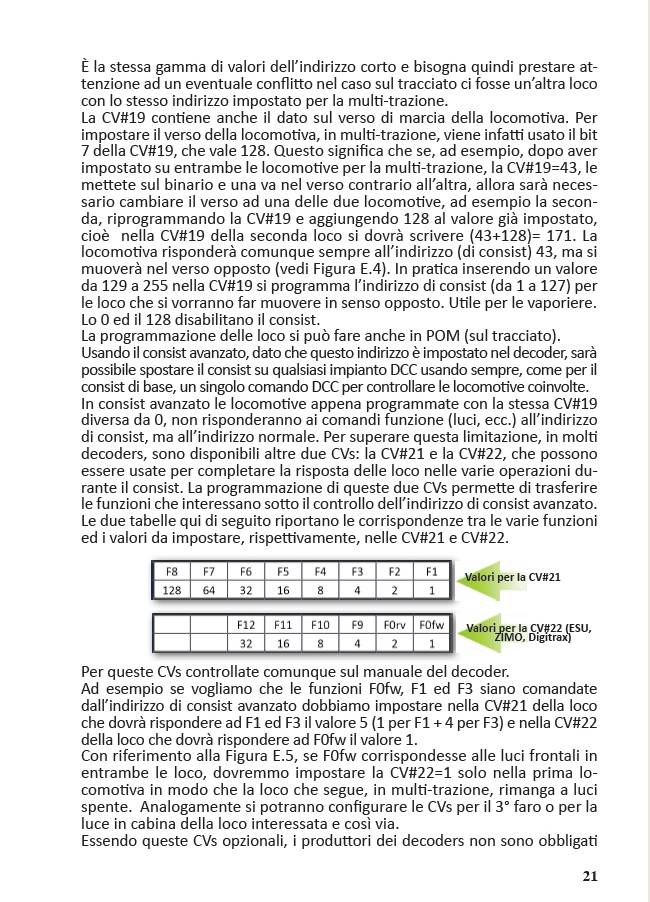 È la stessa gamma di valori dell'indirizzo corto e bisogna quindi prestare attenzione ad un eventuale conflitto nel caso sul tracciato ci fosse un'altra loco con lo stesso indirizzo impostato per la multi-trazione.
La CV#19 contiene anche il dato sul verso di marcia della locomotiva. Per impostare il verso della locomotiva, in multi-trazione, viene infatti usato il bit 7 della CV#19, che vale 128. Questo significa che se, ad esempio, dopo aver impostato su entrambe le locomotive per la multi-trazione, la CV#19=43, le mettete sul binario e una va nel verso contrario all'altra, allora sarà necessario cambiare il verso ad una delle due locomotive, ad esempio la seconda, riprogrammando la CV#19 e aggiungendo 128 al valore già impostato, cioè nella CV#19 della seconda loco si dovrà scrivere (43+128)= 171. La locomotiva risponderà comunque sempre all'indirizzo (di consist) 43, ma si muoverà nel verso opposto (vedi Figura E.4). In pratica inserendo un valore da 129 a 255 nella CV#19 si programma l'indirizzo di consist (da 1 a 127) per le loco che si vorranno far muovere in senso opposto. Utile per le vaporiere. Lo 0 ed il 128 disabilitano il consist.
La programmazione delle loco si può fare anche in POM (sul tracciato).
Usando il consist avanzato, dato che questo indirizzo è impostato nel decoder, sarà possibile spostare il consist su qualsiasi impianto DCC usando sempre, come per il consist di base, un singolo comando DCC per controllare le locomotive coinvolte.
In consist avanzato le locomotive appena programmate con la stessa CV#19 diversa da 0, non risponderanno ai comandi funzione (luci, ecc.) all'indirizzo di consist, ma all'indirizzo normale. Per superare questa limitazione, in molti decoders, sono disponibili altre due CVs: la CV#21 e la CV#22, che possono essere usate per completare la risposta delle loco nelle varie operazioni durante il consist. La programmazione di queste due CVs permette di trasferire le funzioni che interessano sotto il controllo dell'indirizzo di consist avanzato.
Le due tabelle qui di seguito riportano le corrispondenze tra le varie funzioni ed i valori da impostare, rispettivamente, nelle CV#21 e CV#22.

| F8 | F7 | F6 | F5 | F4 | F3 | F2 | F1 |
|---|---|---|---|---|---|---|---|
| 128 | 64 | 32 | 16 | 8 | 4 | 2 | 1 |

Valori per la CV#21

|  |  | F12 | F11 | F10 | F9 | F0rv | F0fw |
|---|---|---|---|---|---|---|---|
|  |  | 32 | 16 | 8 | 4 | 2 | 1 |

Valori per la CV#22 (ESU, ZIMO, Digitrax)

Per queste CVs controllate comunque sul manuale del decoder.
Ad esempio se vogliamo che le funzioni F0fw, F1 ed F3 siano comandate dall'indirizzo di consist avanzato dobbiamo impostare nella CV#21 della loco che dovrà rispondere ad F1 ed F3 il valore 5 (1 per F1 + 4 per F3) e nella CV#22 della loco che dovrà rispondere ad F0fw il valore 1.
Con riferimento alla Figura E.5, se F0fw corrispondesse alle luci frontali in entrambe le loco, dovremmo impostare la CV#22=1 solo nella prima locomotiva in modo che la loco che segue, in multi-trazione, rimanga a luci spente. Analogamente si potranno configurare le CVs per il 3° faro o per la luce in cabina della loco interessata e così via.
Essendo queste CVs opzionali, i produttori dei decoders non sono obbligati

21